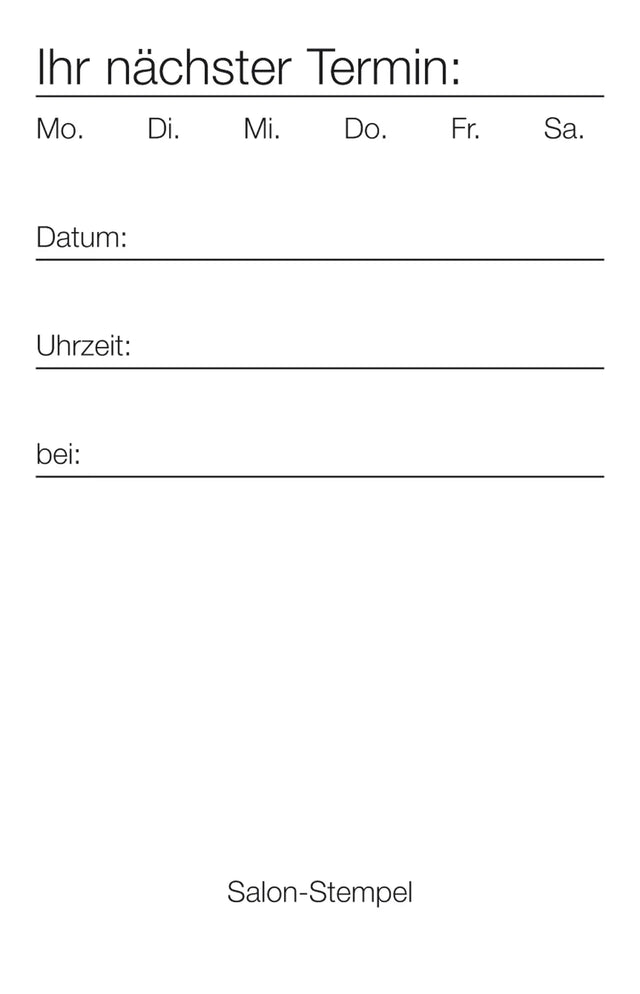 Ihr nächster Termin:

Mo. Di. Mi. Do. Fr. Sa.

Datum: ____

Uhrzeit: ____

bei: ____

Salon-Stempel